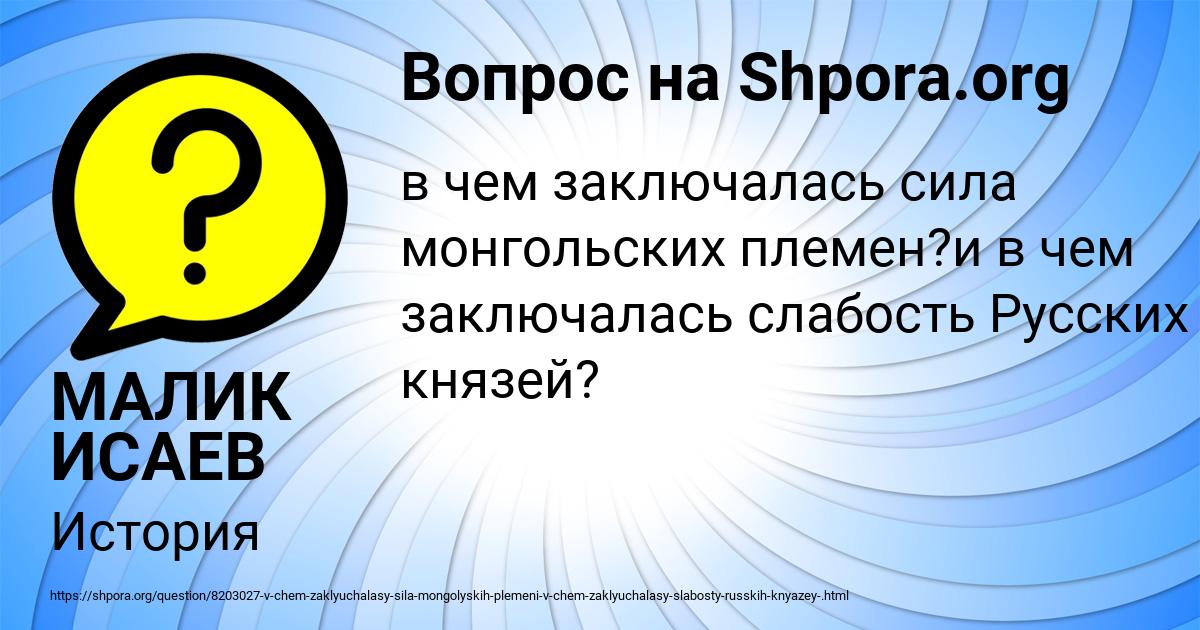 Вопрос на Shpora.org

в чем заключалась сила монгольских племен?и в чем заключалась слабость Русских князей?

МАЛИК ИСАЕВ

История

https://shpora.org/question/8203027-v-chem-zaklyuchalasy-sila-mongolyskih-plemeni-v-chem-zaklyuchalasy-slabosty-russkih-knyazey-.html